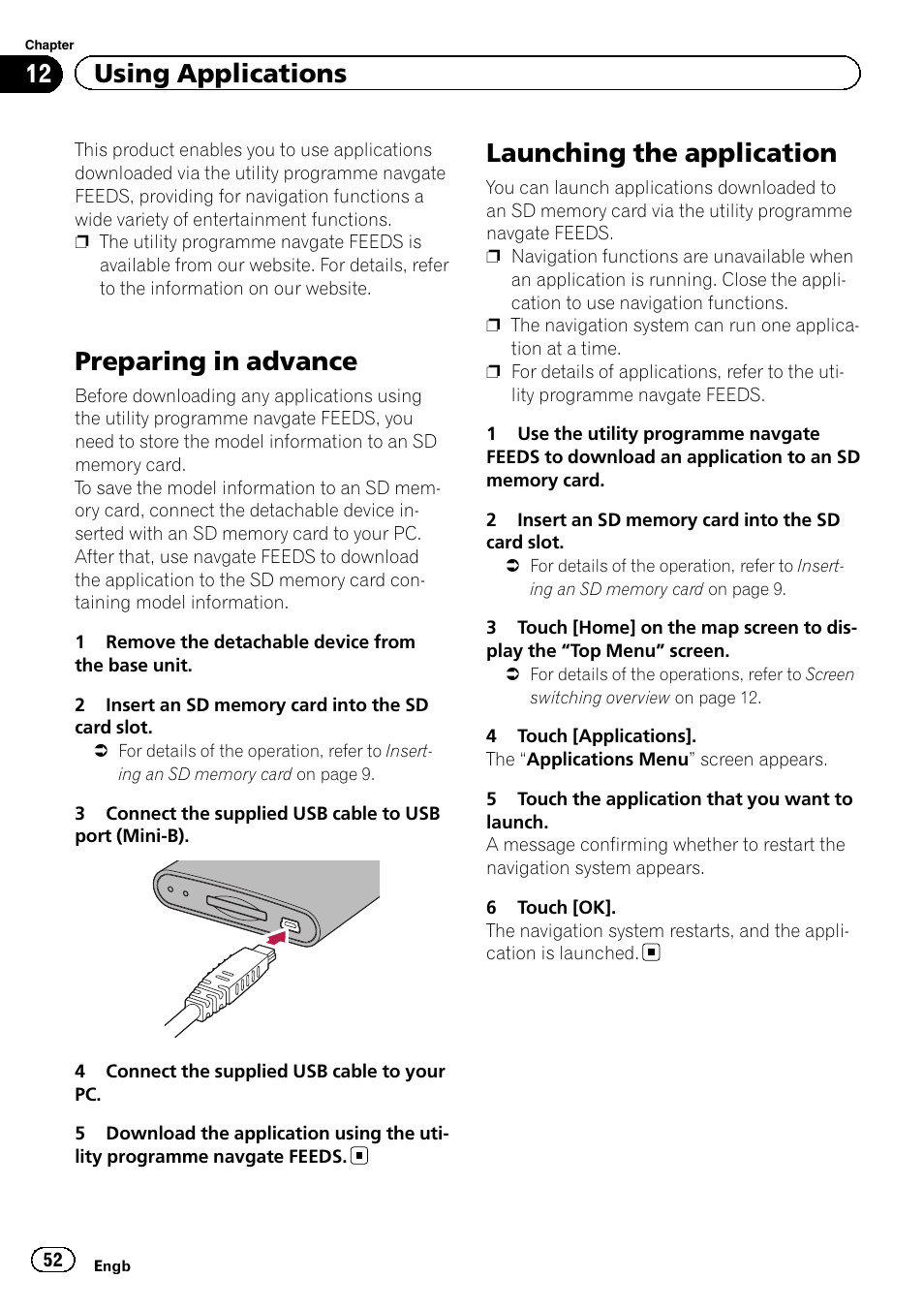 Chapter
12 Using Applications

This product enables you to use applications downloaded via the utility programme navgate FEEDS, providing for navigation functions a wide variety of entertainment functions.
❒ The utility programme navgate FEEDS is available from our website. For details, refer to the information on our website.

Preparing in advance

Before downloading any applications using the utility programme navgate FEEDS, you need to store the model information to an SD memory card.
To save the model information to an SD memory card, connect the detachable device inserted with an SD memory card to your PC. After that, use navgate FEEDS to download the application to the SD memory card containing model information.

1 Remove the detachable device from the base unit.

2 Insert an SD memory card into the SD card slot.
➲ For details of the operation, refer to Inserting an SD memory card on page 9.

3 Connect the supplied USB cable to USB port (Mini-B).

4 Connect the supplied USB cable to your PC.

5 Download the application using the utility programme navgate FEEDS. ■

Launching the application

You can launch applications downloaded to an SD memory card via the utility programme navgate FEEDS.
❒ Navigation functions are unavailable when an application is running. Close the application to use navigation functions.
❒ The navigation system can run one application at a time.
❒ For details of applications, refer to the utility programme navgate FEEDS.

1 Use the utility programme navgate FEEDS to download an application to an SD memory card.

2 Insert an SD memory card into the SD card slot.
➲ For details of the operation, refer to Inserting an SD memory card on page 9.

3 Touch [Home] on the map screen to display the “Top Menu” screen.
➲ For details of the operations, refer to Screen switching overview on page 12.

4 Touch [Applications].
The “Applications Menu” screen appears.

5 Touch the application that you want to launch.
A message confirming whether to restart the navigation system appears.

6 Touch [OK].
The navigation system restarts, and the application is launched. ■

52 Engb